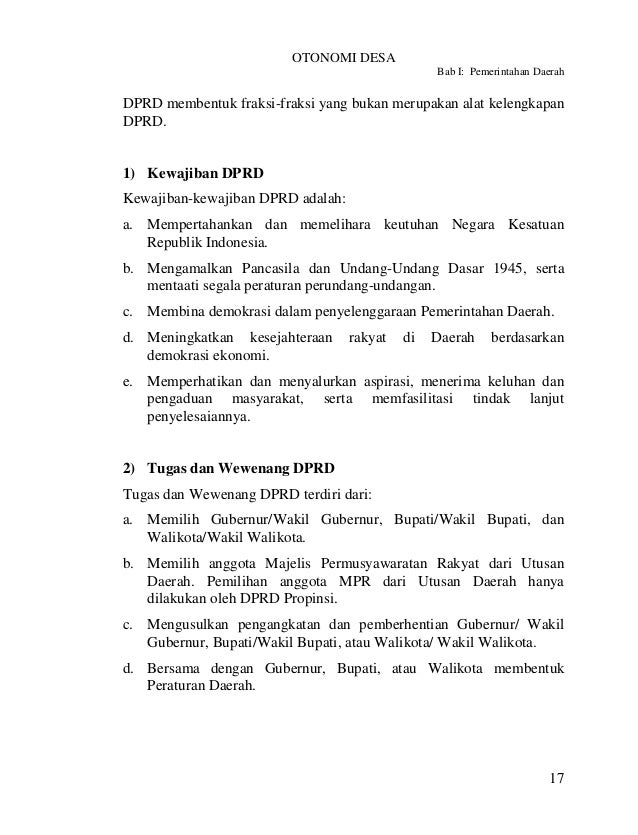 OTONOMI DESA

Bab I: Pemerintahan Daerah

DPRD membentuk fraksi-fraksi yang bukan merupakan alat kelengkapan DPRD.

1) Kewajiban DPRD

Kewajiban-kewajiban DPRD adalah:

a. Mempertahankan dan memelihara keutuhan Negara Kesatuan Republik Indonesia.

b. Mengamalkan Pancasila dan Undang-Undang Dasar 1945, serta mentaati segala peraturan perundang-undangan.

c. Membina demokrasi dalam penyelenggaraan Pemerintahan Daerah.

d. Meningkatkan kesejahteraan rakyat di Daerah berdasarkan demokrasi ekonomi.

e. Memperhatikan dan menyalurkan aspirasi, menerima keluhan dan pengaduan masyarakat, serta memfasilitasi tindak lanjut penyelesaiannya.

2) Tugas dan Wewenang DPRD

Tugas dan Wewenang DPRD terdiri dari:

a. Memilih Gubernur/Wakil Gubernur, Bupati/Wakil Bupati, dan Walikota/Wakil Walikota.

b. Memilih anggota Majelis Permusyawaratan Rakyat dari Utusan Daerah. Pemilihan anggota MPR dari Utusan Daerah hanya dilakukan oleh DPRD Propinsi.

c. Mengusulkan pengangkatan dan pemberhentian Gubernur/ Wakil Gubernur, Bupati/Wakil Bupati, atau Walikota/ Wakil Walikota.

d. Bersama dengan Gubernur, Bupati, atau Walikota membentuk Peraturan Daerah.

17